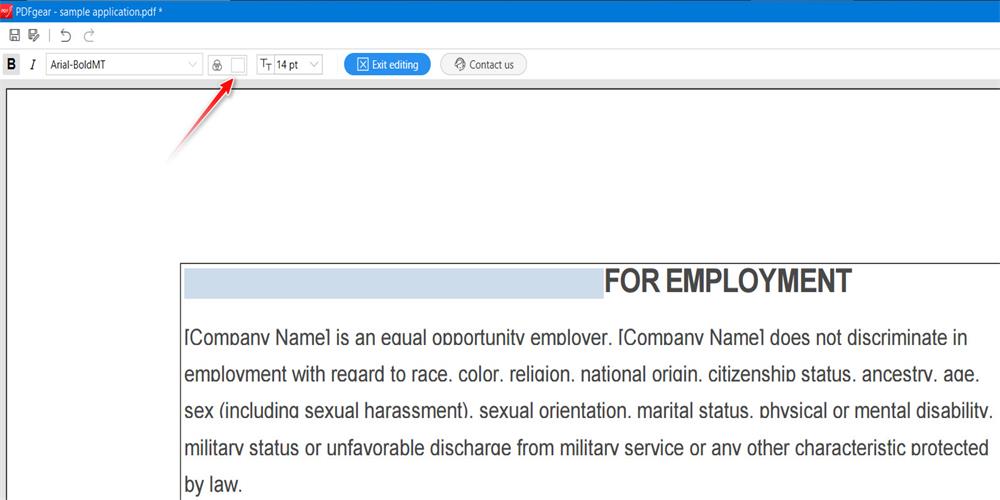 PDFgear - sample application.pdf *

B I Arial-BoldMT 14 pt Exit editing Contact us

FOR EMPLOYMENT

[Company Name] is an equal opportunity employer. [Company Name] does not discriminate in employment with regard to race, color, religion, national origin, citizenship status, ancestry, age, sex (including sexual harassment), sexual orientation, marital status, physical or mental disability, military status or unfavorable discharge from military service or any other characteristic protected by law.